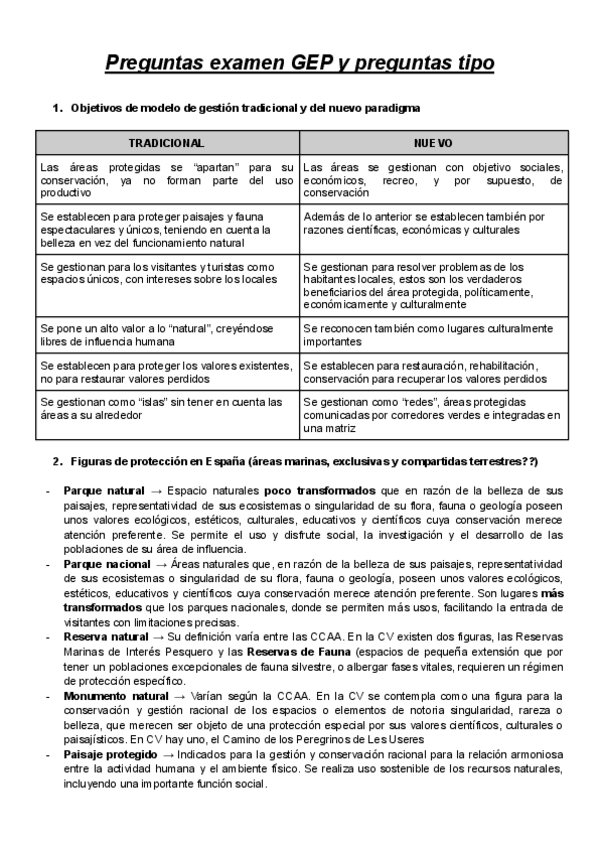 Preguntas examen GEP y preguntas tipo

1. Objetivos de modelo de gestión tradicional y del nuevo paradigma

| TRADICIONAL | NUEVO |
|---|---|
| Las áreas protegidas se "apartan" para su conservación, ya no forman parte del uso productivo | Las áreas se gestionan con objetivo sociales, económicos, recreo, y por supuesto, de conservación |
| Se establecen para proteger paisajes y fauna espectaculares y únicos, teniendo en cuenta la belleza en vez del funcionamiento natural | Además de lo anterior se establecen también por razones científicas, económicas y culturales |
| Se gestionan para los visitantes y turistas como espacios únicos, con intereses sobre los locales | Se gestionan para resolver problemas de los habitantes locales, estos son los verdaderos beneficiarios del área protegida, políticamente, económicamente y culturalmente |
| Se pone un alto valor a lo "natural", creyéndose libres de influencia humana | Se reconocen también como lugares culturalmente importantes |
| Se establecen para proteger los valores existentes, no para restaurar valores perdidos | Se establecen para restauración, rehabilitación, conservación para recuperar los valores perdidos |
| Se gestionan como "islas" sin tener en cuenta las áreas a su alrededor | Se gestionan como "redes", áreas protegidas comunicadas por corredores verdes e integradas en una matriz |

2. Figuras de protección en España (áreas marinas, exclusivas y compartidas terrestres??)

- Parque natural → Espacio naturales poco transformados que en razón de la belleza de sus paisajes, representatividad de sus ecosistemas o singularidad de su flora, fauna o geología poseen unos valores ecológicos, estéticos, culturales, educativos y científicos cuya conservación merece atención preferente. Se permite el uso y disfrute social, la investigación y el desarrollo de las poblaciones de su área de influencia.
- Parque nacional → Áreas naturales que, en razón de la belleza de sus paisajes, representatividad de sus ecosistemas o singularidad de su flora, fauna o geología, poseen unos valores ecológicos, estéticos, educativos y científicos cuya conservación merece atención preferente. Son lugares más transformados que los parques nacionales, donde se permiten más usos, facilitando la entrada de visitantes con limitaciones precisas.
- Reserva natural → Su definición varía entre las CCAA. En la CV existen dos figuras, las Reservas Marinas de Interés Pesquero y las Reservas de Fauna (espacios de pequeña extensión que por tener un poblaciones excepcionales de fauna silvestre, o albergar fases vitales, requieren un régimen de protección específico.
- Monumento natural → Varían según la CCAA. En la CV se contempla como una figura para la conservación y gestión racional de los espacios o elementos de notoria singularidad, rareza o belleza, que merecen ser objeto de una protección especial por sus valores científicos, culturales o paisajísticos. En CV hay uno, el Camino de los Peregrinos de Les Useres
- Paisaje protegido → Indicados para la gestión y conservación racional para la relación armoniosa entre la actividad humana y el ambiente físico. Se realiza uso sostenible de los recursos naturales, incluyendo una importante función social.